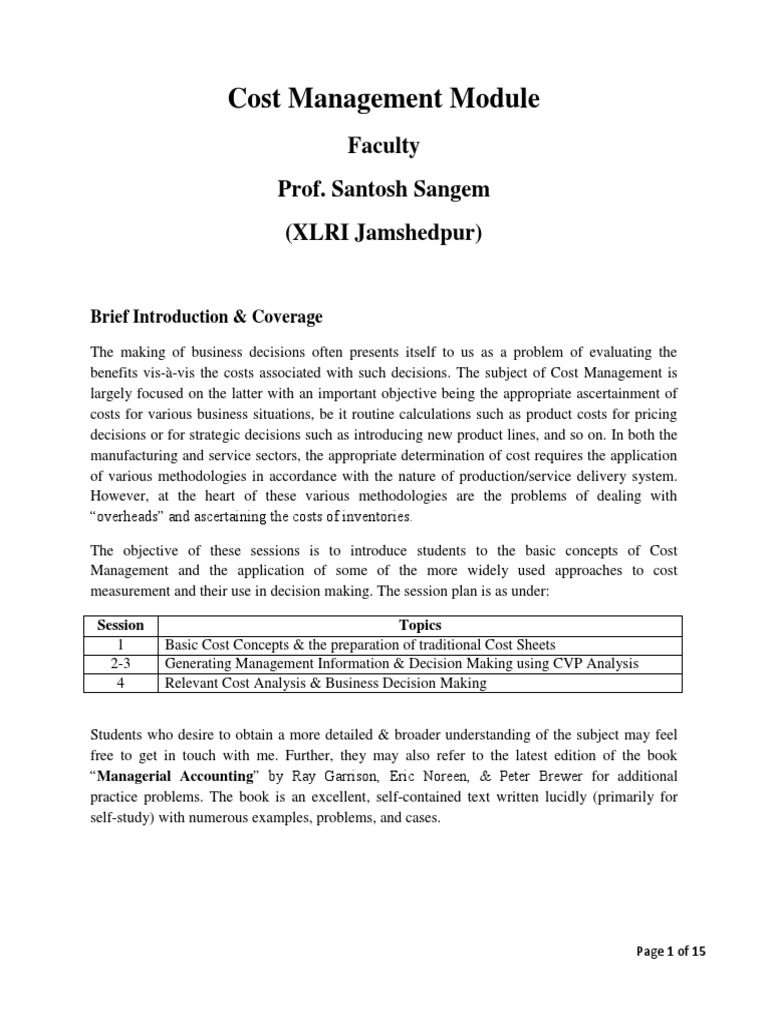 Cost Management Module

Faculty

Prof. Santosh Sangem

(XLRI Jamshedpur)

Brief Introduction & Coverage

The making of business decisions often presents itself to us as a problem of evaluating the benefits vis-à-vis the costs associated with such decisions. The subject of Cost Management is largely focused on the latter with an important objective being the appropriate ascertainment of costs for various business situations, be it routine calculations such as product costs for pricing decisions or for strategic decisions such as introducing new product lines, and so on. In both the manufacturing and service sectors, the appropriate determination of cost requires the application of various methodologies in accordance with the nature of production/service delivery system. However, at the heart of these various methodologies are the problems of dealing with "overheads" and ascertaining the costs of inventories.

The objective of these sessions is to introduce students to the basic concepts of Cost Management and the application of some of the more widely used approaches to cost measurement and their use in decision making. The session plan is as under:

| Session | Topics |
|---|---|
| 1 | Basic Cost Concepts & the preparation of traditional Cost Sheets |
| 2-3 | Generating Management Information & Decision Making using CVP Analysis |
| 4 | Relevant Cost Analysis & Business Decision Making |

Students who desire to obtain a more detailed & broader understanding of the subject may feel free to get in touch with me. Further, they may also refer to the latest edition of the book "Managerial Accounting" by Ray Garrison, Eric Noreen, & Peter Brewer for additional practice problems. The book is an excellent, self-contained text written lucidly (primarily for self-study) with numerous examples, problems, and cases.

Page 1 of 15